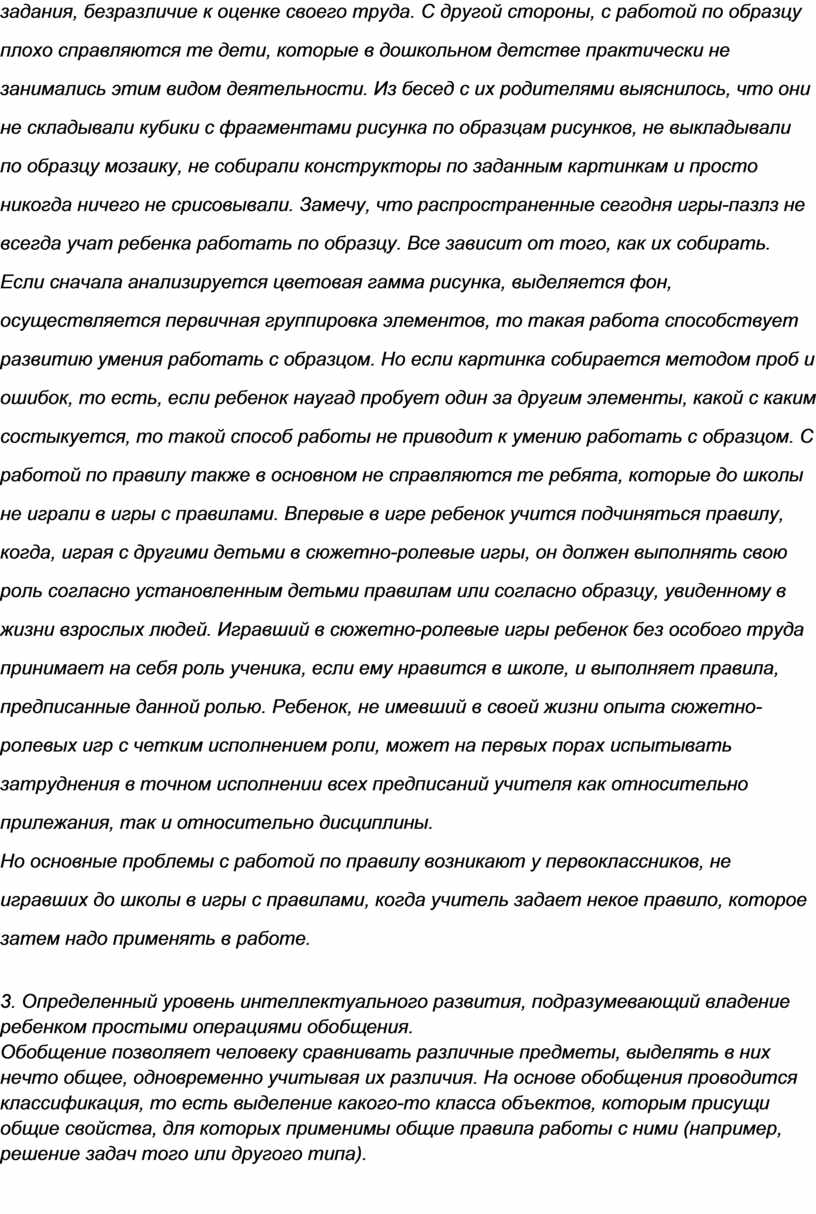 задания, безразличие к оценке своего труда. С другой стороны, с работой по образцу плохо справляются те дети, которые в дошкольном детстве практически не занимались этим видом деятельности. Из бесед с их родителями выяснилось, что они не складывали кубики с фрагментами рисунка по образцам рисунков, не выкладывали по образцу мозаику, не собирали конструкторы по заданным картинкам и просто никогда ничего не срисовывали. Замечу, что распространенные сегодня игры-пазлз не всегда учат ребенка работать по образцу. Все зависит от того, как их собирать.
Если сначала анализируется цветовая гамма рисунка, выделяется фон, осуществляется первичная группировка элементов, то такая работа способствует развитию умения работать с образцом. Но если картинка собирается методом проб и ошибок, то есть, если ребенок наугад пробует один за другим элементы, какой с каким состыкуется, то такой способ работы не приводит к умению работать с образцом. С работой по правилу также в основном не справляются те ребята, которые до школы не играли в игры с правилами. Впервые в игре ребенок учится подчиняться правилу, когда, играя с другими детьми в сюжетно-ролевые игры, он должен выполнять свою роль согласно установленным детьми правилам или согласно образцу, увиденному в жизни взрослых людей. Игравший в сюжетно-ролевые игры ребенок без особого труда принимает на себя роль ученика, если ему нравится в школе, и выполняет правила, предписанные данной ролью. Ребенок, не имевший в своей жизни опыта сюжетно-ролевых игр с четким исполнением роли, может на первых порах испытывать затруднения в точном исполнении всех предписаний учителя как относительно прилежания, так и относительно дисциплины.
Но основные проблемы с работой по правилу возникают у первоклассников, не игравших до школы в игры с правилами, когда учитель задает некое правило, которое затем надо применять в работе.

3. Определенный уровень интеллектуального развития, подразумевающий владение ребенком простыми операциями обобщения.
Обобщение позволяет человеку сравнивать различные предметы, выделять в них нечто общее, одновременно учитывая их различия. На основе обобщения проводится классификация, то есть выделение какого-то класса объектов, которым присущи общие свойства, для которых применимы общие правила работы с ними (например, решение задач того или другого типа).